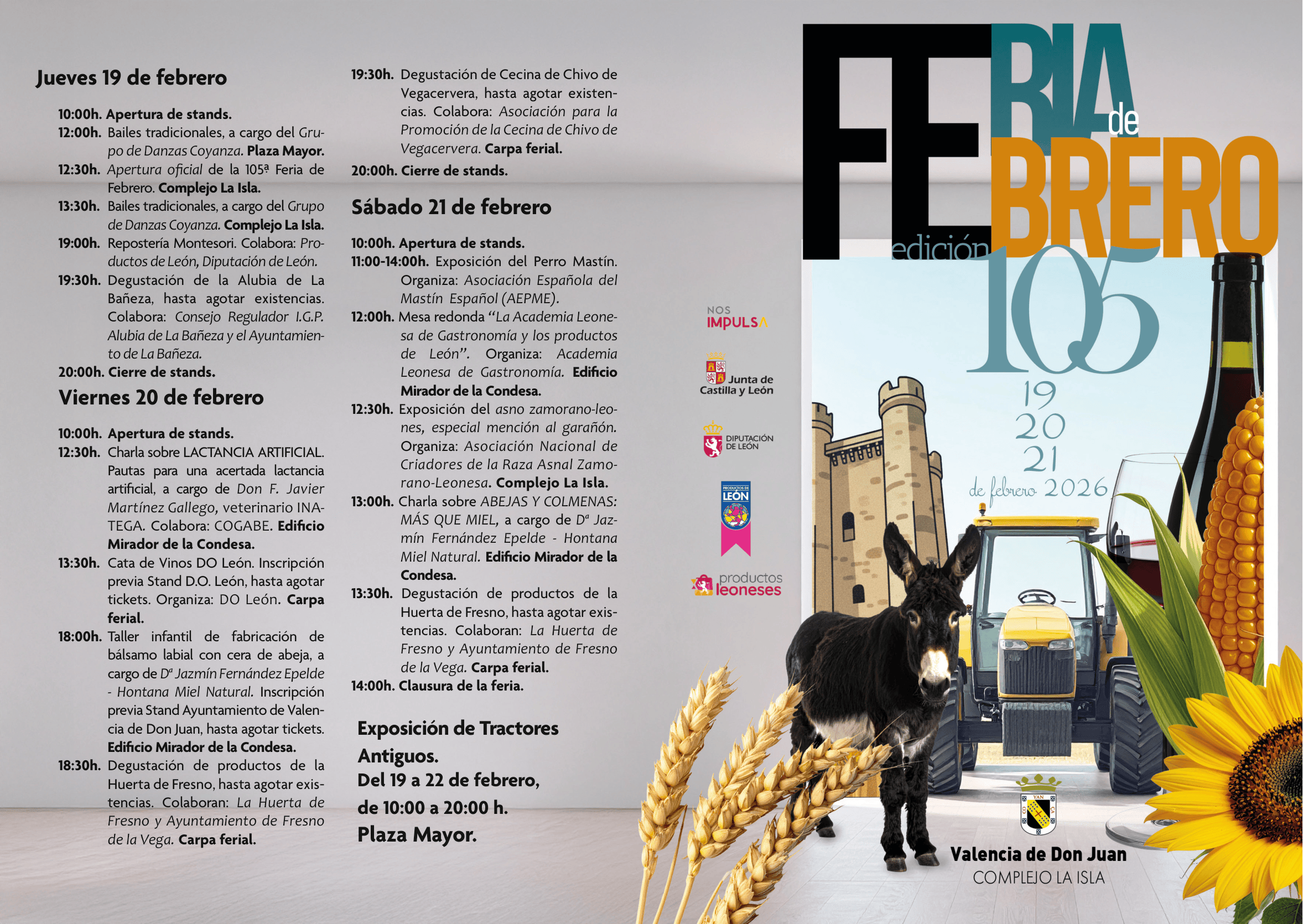 Jueves 19 de febrero

10:00h. Apertura de stands.
12:00h. Bailes tradicionales, a cargo del Grupo de Danzas Coyanza. Plaza Mayor.
12:30h. Apertura oficial de la 105ª Feria de Febrero. Complejo La Isla.
13:30h. Bailes tradicionales, a cargo del Grupo de Danzas Coyanza. Complejo La Isla.
19:00h. Repostería Montesori. Colabora: Productos de León, Diputación de León.
19:30h. Degustación de la Alubia de La Bañeza, hasta agotar existencias. Colabora: Consejo Regulador I.G.P. Alubia de La Bañeza y el Ayuntamiento de La Bañeza.
20:00h. Cierre de stands.

Viernes 20 de febrero

10:00h. Apertura de stands.
12:30h. Charla sobre LACTANCIA ARTIFICIAL. Pautas para una acertada lactancia artificial, a cargo de Don F. Javier Martínez Gallego, veterinario INATEGA. Colabora: COGABE. Edificio Mirador de la Condesa.
13:30h. Cata de Vinos DO León. Inscripción previa Stand D.O. León, hasta agotar tickets. Organiza: DO León. Carpa ferial.
18:00h. Taller infantil de fabricación de bálsamo labial con cera de abeja, a cargo de Dª Jazmín Fernández Epelde - Hontana Miel Natural. Inscripción previa Stand Ayuntamiento de Valencia de Don Juan, hasta agotar tickets. Edificio Mirador de la Condesa.
18:30h. Degustación de productos de la Huerta de Fresno, hasta agotar existencias. Colaboran: La Huerta de Fresno y Ayuntamiento de Fresno de la Vega. Carpa ferial.
19:30h. Degustación de Cecina de Chivo de Vegacervera, hasta agotar existencias. Colabora: Asociación para la Promoción de la Cecina de Chivo de Vegacervera. Carpa ferial.
20:00h. Cierre de stands.

Sábado 21 de febrero

10:00h. Apertura de stands.
11:00-14:00h. Exposición del Perro Mastín. Organiza: Asociación Española del Mastín Español (AEPME).
12:00h. Mesa redonda "La Academia Leonesa de Gastronomía y los productos de León". Organiza: Academia Leonesa de Gastronomía. Edificio Mirador de la Condesa.
12:30h. Exposición del asno zamorano-leones, especial mención al garañón. Organiza: Asociación Nacional de Criadores de la Raza Asnal Zamorano-Leonesa. Complejo La Isla.
13:00h. Charla sobre ABEJAS Y COLMENAS: MÁS QUE MIEL, a cargo de Dª Jazmín Fernández Epelde - Hontana Miel Natural. Edificio Mirador de la Condesa.
13:30h. Degustación de productos de la Huerta de Fresno, hasta agotar existencias. Colaboran: La Huerta de Fresno y Ayuntamiento de Fresno de la Vega. Carpa ferial.
14:00h. Clausura de la feria.

Exposición de Tractores Antiguos.
Del 19 a 22 de febrero,
de 10:00 a 20:00 h.
Plaza Mayor.

NOS IMPULSA

Junta de Castilla y León

DIPUTACIÓN DE LEÓN

PRODUCTOS DE LEÓN

productos leoneses

FERIA de FEBRERO
edición 105
19
20
21
de febrero 2026

Valencia de Don Juan
COMPLEJO LA ISLA